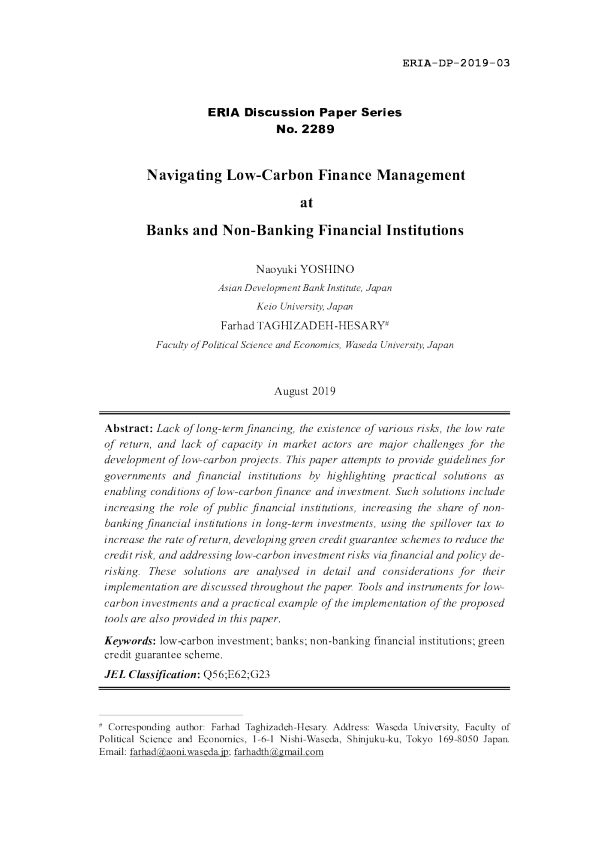 ERIA-DP-2019-03

ERIA Discussion Paper Series
No. 2289

Navigating Low-Carbon Finance Management
at
Banks and Non-Banking Financial Institutions

Naoyuki YOSHINO
Asian Development Bank Institute, Japan
Keio University, Japan
Farhad TAGHIZADEH-HESARY*
Faculty of Political Science and Economics, Waseda University, Japan

August 2019

Abstract: Lack of long-term financing, the existence of various risks, the low rate of return, and lack of capacity in market actors are major challenges for the development of low-carbon projects. This paper attempts to provide guidelines for governments and financial institutions by highlighting practical solutions as enabling conditions of low-carbon finance and investment. Such solutions include increasing the role of public financial institutions, increasing the share of non-banking financial institutions in long-term investments, using the spillover tax to increase the rate of return, developing green credit guarantee schemes to reduce the credit risk, and addressing low-carbon investment risks via financial and policy de-risking. These solutions are analysed in detail and considerations for their implementation are discussed throughout the paper. Tools and instruments for low-carbon investments and a practical example of the implementation of the proposed tools are also provided in this paper.

Keywords: low-carbon investment; banks; non-banking financial institutions; green credit guarantee scheme.

JEL Classification: Q56;E62;G23

* Corresponding author: Farhad Taghizadeh-Hesary. Address: Waseda University, Faculty of Political Science and Economics, 1-6-1 Nishi-Waseda, Shinjuku-ku, Tokyo 169-8050 Japan. Email: farhad@aoni.waseda.jp; farhadth@gmail.com